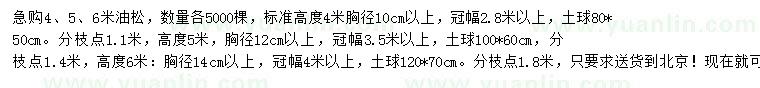 急购4、5、6米油松，数量各5000棵，标准高度4米胸径10cm以上，冠幅2.8米以上，土球80*50cm。分枝点1.1米，高度5米，胸径12cm以上，冠幅3.5米以上，土球100*60cm，分枝点1.4米，高度6米：胸径14cm以上，冠幅4米以上，土球120*70cm。分枝点1.8米，只要求送货到北京！现在就可

www.yuanlin.com

www.yuanlin.com